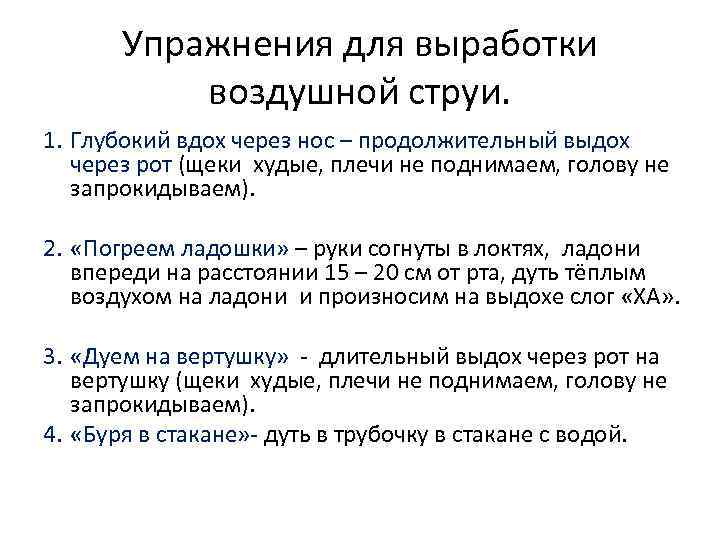 Упражнения для выработки воздушной струи.

1. Глубокий вдох через нос – продолжительный выдох через рот (щеки худые, плечи не поднимаем, голову не запрокидываем).

2. «Погреем ладошки» – руки согнуты в локтях, ладони впереди на расстоянии 15 – 20 см от рта, дуть тёплым воздухом на ладони и произносим на выдохе слог «ХА».

3. «Дуем на вертушку» - длительный выдох через рот на вертушку (щеки худые, плечи не поднимаем, голову не запрокидываем).

4. «Буря в стакане»- дуть в трубочку в стакане с водой.